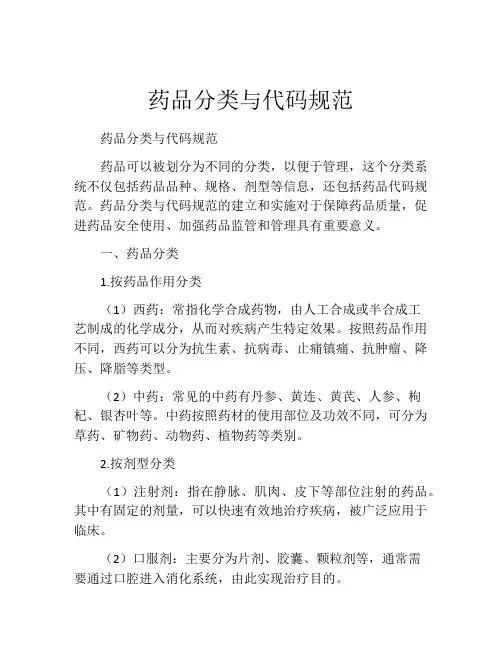 药品分类与代码规范

药品分类与代码规范

药品可以被划分为不同的分类，以便于管理，这个分类系统不仅包括药品品种、规格、剂型等信息，还包括药品代码规范。药品分类与代码规范的建立和实施对于保障药品质量，促进药品安全使用、加强药品监管和管理具有重要意义。

一、药品分类

1.按药品作用分类

（1）西药：常指化学合成药物，由人工合成或半合成工艺制成的化学成分，从而对疾病产生特定效果。按照药品作用不同，西药可以分为抗生素、抗病毒、止痛镇痛、抗肿瘤、降压、降脂等类型。

（2）中药：常见的中药有丹参、黄连、黄芪、人参、枸杞、银杏叶等。中药按照药材的使用部位及功效不同，可分为草药、矿物药、动物药、植物药等类别。

2.按剂型分类

（1）注射剂：指在静脉、肌肉、皮下等部位注射的药品。其中有固定的剂量，可以快速有效地治疗疾病，被广泛应用于临床。

（2）口服剂：主要分为片剂、胶囊、颗粒剂等，通常需要通过口腔进入消化系统，由此实现治疗目的。